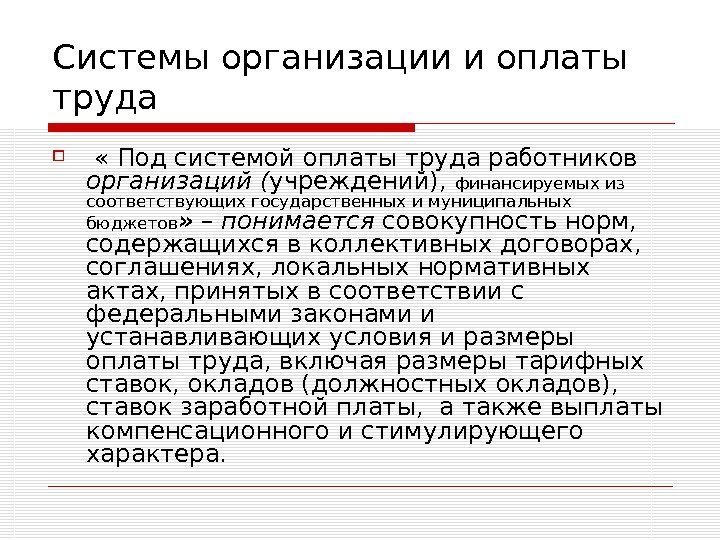 Системы организации и оплаты труда

☐ « Под системой оплаты труда работников организаций (учреждений), финансируемых из соответствующих государственных и муниципальных бюджетов» – понимается совокупность норм, содержащихся в коллективных договорах, соглашениях, локальных нормативных актах, принятых в соответствии с федеральными законами и устанавливающих условия и размеры оплаты труда, включая размеры тарифных ставок, окладов (должностных окладов), ставок заработной платы, а также выплаты компенсационного и стимулирующего характера.